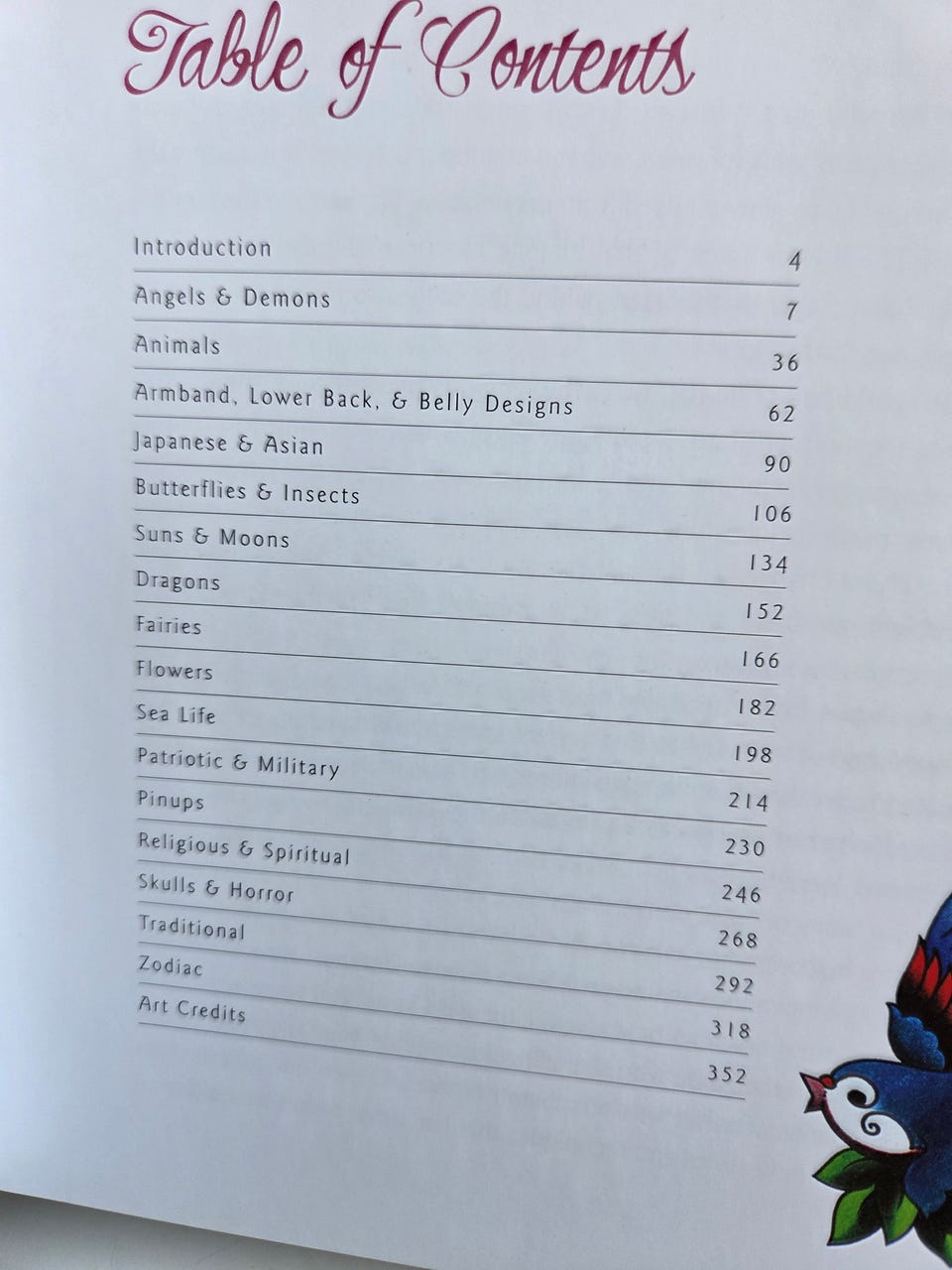 Table of Contents

Introduction 4
Angels & Demons 7
Animals 36
Armband, Lower Back, & Belly Designs 62
Japanese & Asian 90
Butterflies & Insects 106
Suns & Moons 134
Dragons 152
Fairies 166
Flowers 182
Sea Life 198
Patriotic & Military 214
Pinups 230
Religious & Spiritual 246
Skulls & Horror 268
Traditional 292
Zodiac 318
Art Credits 352